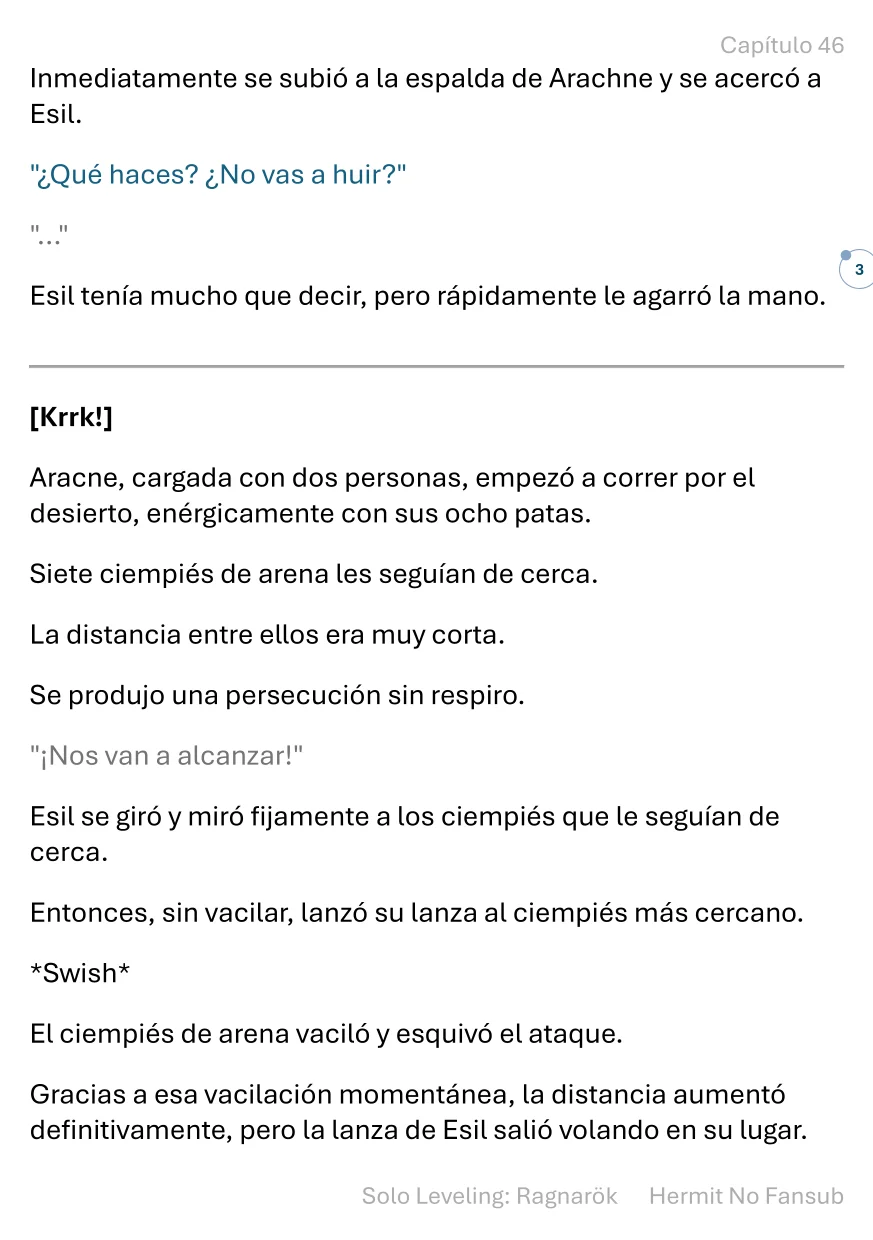 Capítulo 46

Inmediatamente se subió a la espalda de Arachne y se acercó a Esil.

"¿Qué haces? ¿No vas a huir?"

"..."

3

Esil tenía mucho que decir, pero rápidamente le agarró la mano.

[Krrk!]

Aracne, cargada con dos personas, empezó a correr por el desierto, enérgicamente con sus ocho patas.

Siete ciempiés de arena les seguían de cerca.

La distancia entre ellos era muy corta.

Se produjo una persecución sin respiro.

"¡Nos van a alcanzar!"

Esil se giró y miró fijamente a los ciempiés que le seguían de cerca.

Entonces, sin vacilar, lanzó su lanza al ciempiés más cercano.

*Swish*

El ciempiés de arena vaciló y esquivó el ataque.

Gracias a esa vacilación momentánea, la distancia aumentó definitivamente, pero la lanza de Esil salió volando en su lugar.

Solo Leveling: Ragnarök Hermit No Fansub